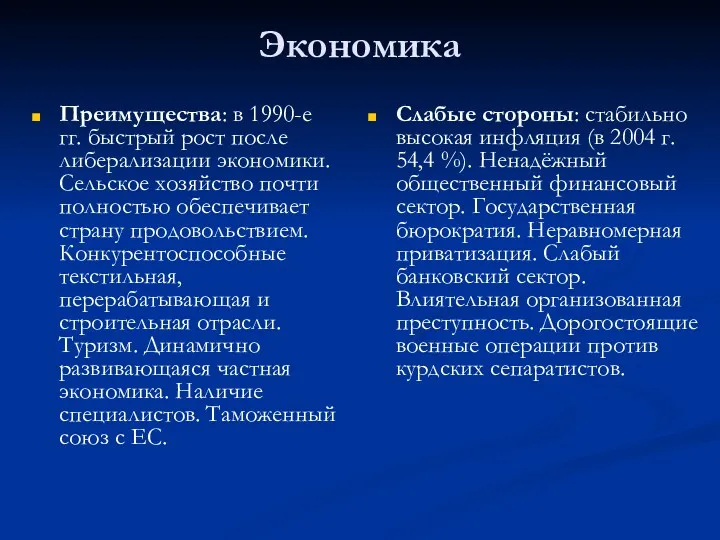 Экономика

Преимущества: в 1990-е гг. быстрый рост после либерализации экономики. Сельское хозяйство почти полностью обеспечивает страну продовольствием. Конкурентоспособные текстильная, перерабатывающая и строительная отрасли. Туризм. Динамично развивающаяся частная экономика. Наличие специалистов. Таможенный союз с ЕС.

Слабые стороны: стабильно высокая инфляция (в 2004 г. 54,4 %). Ненадёжный общественный финансовый сектор. Государственная бюрократия. Неравномерная приватизация. Слабый банковский сектор. Влиятельная организованная преступность. Дорогостоящие военные операции против курдских сепаратистов.